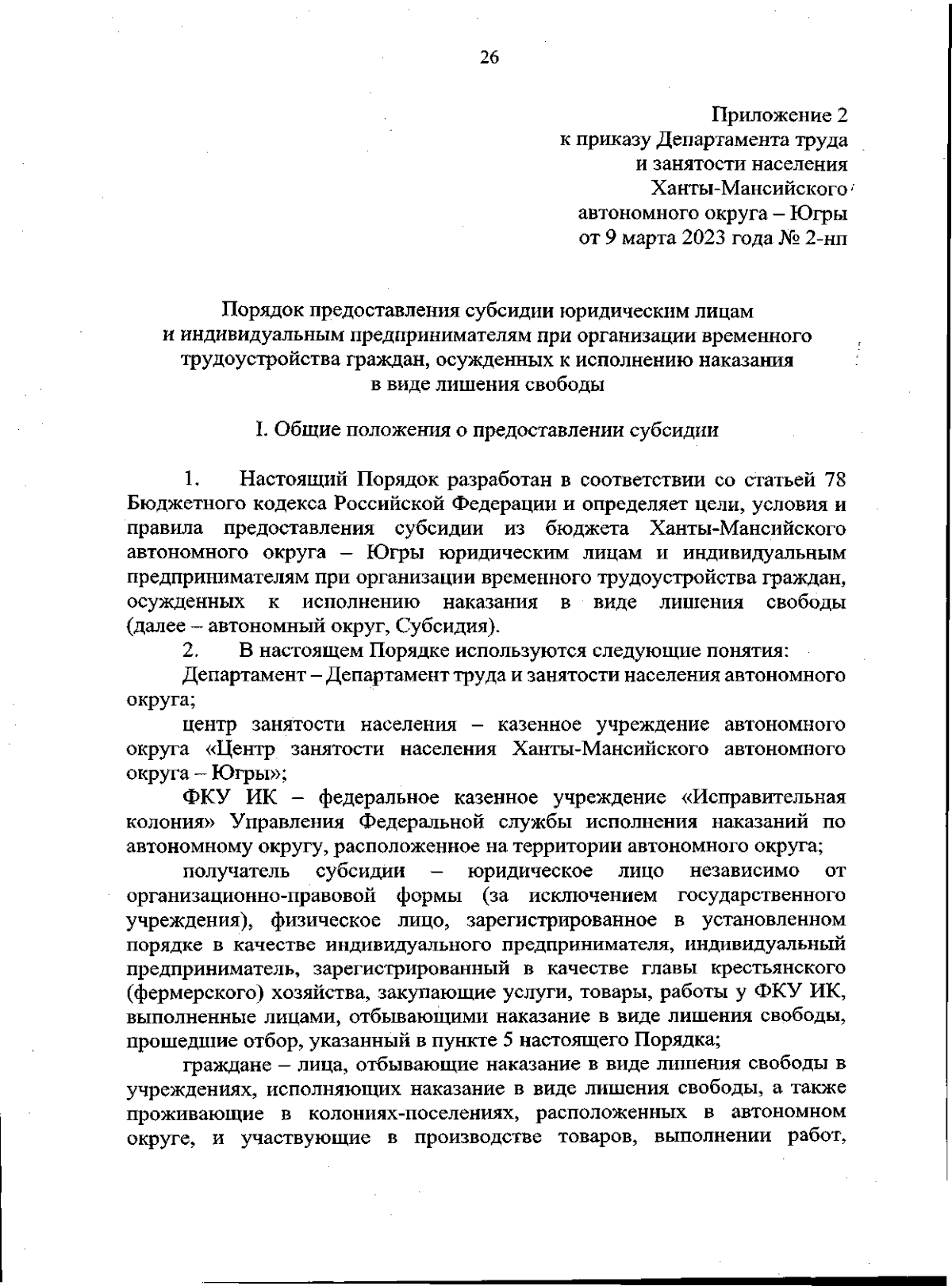 26

Приложение 2
к приказу Департамента труда
и занятости населения
Ханты-Мансийского
автономного округа – Югры
от 9 марта 2023 года № 2-нп

Порядок предоставления субсидии юридическим лицам
и индивидуальным предпринимателям при организации временного
трудоустройства граждан, осужденных к исполнению наказания
в виде лишения свободы

I. Общие положения о предоставлении субсидии

1. Настоящий Порядок разработан в соответствии со статьей 78 Бюджетного кодекса Российской Федерации и определяет цели, условия и правила предоставления субсидии из бюджета Ханты-Мансийского автономного округа – Югры юридическим лицам и индивидуальным предпринимателям при организации временного трудоустройства граждан, осужденных к исполнению наказания в виде лишения свободы (далее – автономный округ, Субсидия).

2. В настоящем Порядке используются следующие понятия:

Департамент – Департамент труда и занятости населения автономного округа;

центр занятости населения – казенное учреждение автономного округа «Центр занятости населения Ханты-Мансийского автономного округа – Югры»;

ФКУ ИК – федеральное казенное учреждение «Исправительная колония» Управления Федеральной службы исполнения наказаний по автономному округу, расположенное на территории автономного округа;

получатель субсидии – юридическое лицо независимо от организационно-правовой формы (за исключением государственного учреждения), физическое лицо, зарегистрированное в установленном порядке в качестве индивидуального предпринимателя, индивидуальный предприниматель, зарегистрированный в качестве главы крестьянского (фермерского) хозяйства, закупающие услуги, товары, работы у ФКУ ИК, выполненные лицами, отбывающими наказание в виде лишения свободы, прошедшие отбор, указанный в пункте 5 настоящего Порядка;

граждане – лица, отбывающие наказание в виде лишения свободы в учреждениях, исполняющих наказание в виде лишения свободы, а также проживающие в колониях-поселениях, расположенных в автономном округе, и участвующие в производстве товаров, выполнении работ,